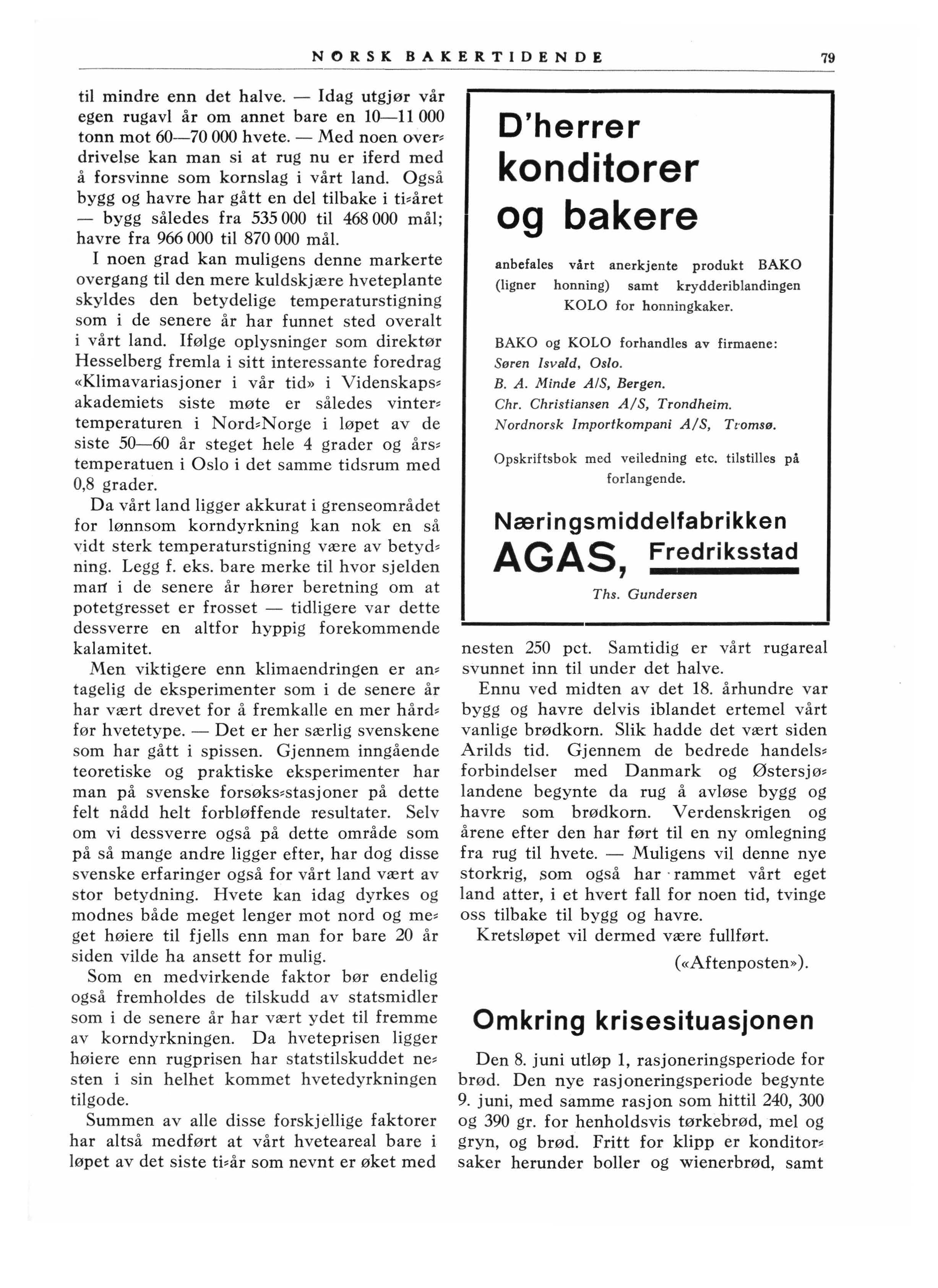 NORSK BAKERTIDENDE

79

til mindre enn det halve. — Idag utgjør vår egen rugavl år om annet bare en 10—11 000 tonn mot 60—70 000 hvete. — Med noen overdrivelse kan man si at rug nu er iferd med å forsvinne som kornslag i vårt land. Også bygg og havre har gått en del tilbake i ti-året — bygg således fra 535 000 til 468 000 mål; havre fra 966 000 til 870 000 mål.

I noen grad kan muligens denne markerte overgang til den mere kuldskjære hveteplante skyldes den betydelige temperaturstigning som i de senere år har funnet sted overalt i vårt land. Ifølge oplysninger som direktør Hesselberg fremla i sitt interessante foredrag «Klimavariasjoner i vår tid» i Videnskapsakademiets siste møte er således vintertemperaturen i Nord-Norge i løpet av de siste 50—60 år steget hele 4 grader og årstemperatuen i Oslo i det samme tidsrum med 0,8 grader.

Da vårt land ligger akkurat i grenseområdet for lønnsom korndyrkning kan nok en så vidt sterk temperaturstigning være av betydning. Legg f. eks. bare merke til hvor sjelden man i de senere år hører beretning om at potetgresset er frosset — tidligere var dette dessverre en altfor hyppig forekommende kalamitet.

Men viktigere enn klimaendringen er antagelig de eksperimenter som i de senere år har vært drevet for å fremkalle en mer hårdfør hvetetype. — Det er her særlig svenskene som har gått i spissen. Gjennem inngående teoretiske og praktiske eksperimenter har man på svenske forsøks-stasjoner på dette felt nådd helt forbløffende resultater. Selv om vi dessverre også på dette område som på så mange andre ligger efter, har dog disse svenske erfaringer også for vårt land vært av stor betydning. Hvete kan idag dyrkes og modnes både meget lenger mot nord og meget høiere til fjells enn man for bare 20 år siden vilde ha ansett for mulig.

Som en medvirkende faktor bør endelig også fremholdes de tilskudd av statsmidler som i de senere år har vært ydet til fremme av korndyrkningen. Da hveteprisen ligger høiere enn rugprisen har statstilskuddet nesten i sin helhet kommet hvetedyrkningen tilgode.

Summen av alle disse forskjellige faktorer har altså medført at vårt hveteareal bare i løpet av det siste ti-år som nevnt er øket med

D'herrer konditorer og bakere

anbefales vårt anerkjente produkt BAKO (ligner honning) samt krydderiblandingen KOLO for honningkaker.

BAKO og KOLO forhandles av firmaene:
Søren Isvald, Oslo.
B. A. Minde A/S, Bergen.
Chr. Christiansen A/S, Trondheim.
Nordnorsk Importkompani A/S, Tromsø.

Opskriftsbok med veiledning etc. tilstilles på forlangende.

Næringsmiddelfabrikken
AGAS, Fredriksstad
Ths. Gundersen

nesten 250 pct. Samtidig er vårt rugareal svunnet inn til under det halve.

Ennu ved midten av det 18. århundre var bygg og havre delvis iblandet ertemel vårt vanlige brødkorn. Slik hadde det vært siden Arilds tid. Gjennem de bedrede handelsforbindelser med Danmark og Østersjølandene begynte da rug å avløse bygg og havre som brødkorn. Verdenskrigen og årene efter den har ført til en ny omlegning fra rug til hvete. — Muligens vil denne nye storkrig, som også har rammet vårt eget land atter, i et hvert fall for noen tid, tvinge oss tilbake til bygg og havre.

Kretsløpet vil dermed være fullført.

(«Aftenposten»).

Omkring krisesituasjonen

Den 8. juni utløp 1, rasjoneringsperiode for brød. Den nye rasjoneringsperiode begynte 9. juni, med samme rasjon som hittil 240, 300 og 390 gr. for henholdsvis tørkebrød, mel og gryn, og brød. Fritt for klipp er konditorsaker herunder boller og wienerbrød, samt